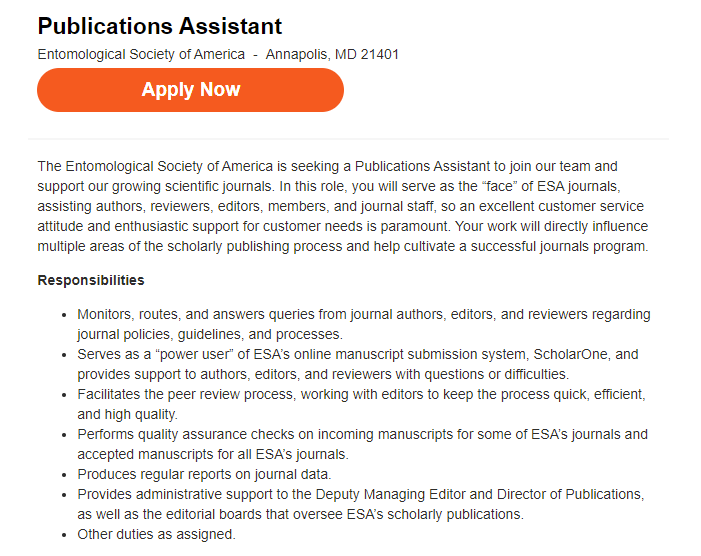 Publications Assistant

Entomological Society of America - Annapolis, MD 21401

Apply Now

The Entomological Society of America is seeking a Publications Assistant to join our team and support our growing scientific journals. In this role, you will serve as the “face” of ESA journals, assisting authors, reviewers, editors, members, and journal staff, so an excellent customer service attitude and enthusiastic support for customer needs is paramount. Your work will directly influence multiple areas of the scholarly publishing process and help cultivate a successful journals program.

Responsibilities

- Monitors, routes, and answers queries from journal authors, editors, and reviewers regarding journal policies, guidelines, and processes.
- Serves as a “power user” of ESA’s online manuscript submission system, ScholarOne, and provides support to authors, editors, and reviewers with questions or difficulties.
- Facilitates the peer review process, working with editors to keep the process quick, efficient, and high quality.
- Performs quality assurance checks on incoming manuscripts for some of ESA’s journals and accepted manuscripts for all ESA’s journals.
- Produces regular reports on journal data.
- Provides administrative support to the Deputy Managing Editor and Director of Publications, as well as the editorial boards that oversee ESA’s scholarly publications.
- Other duties as assigned.